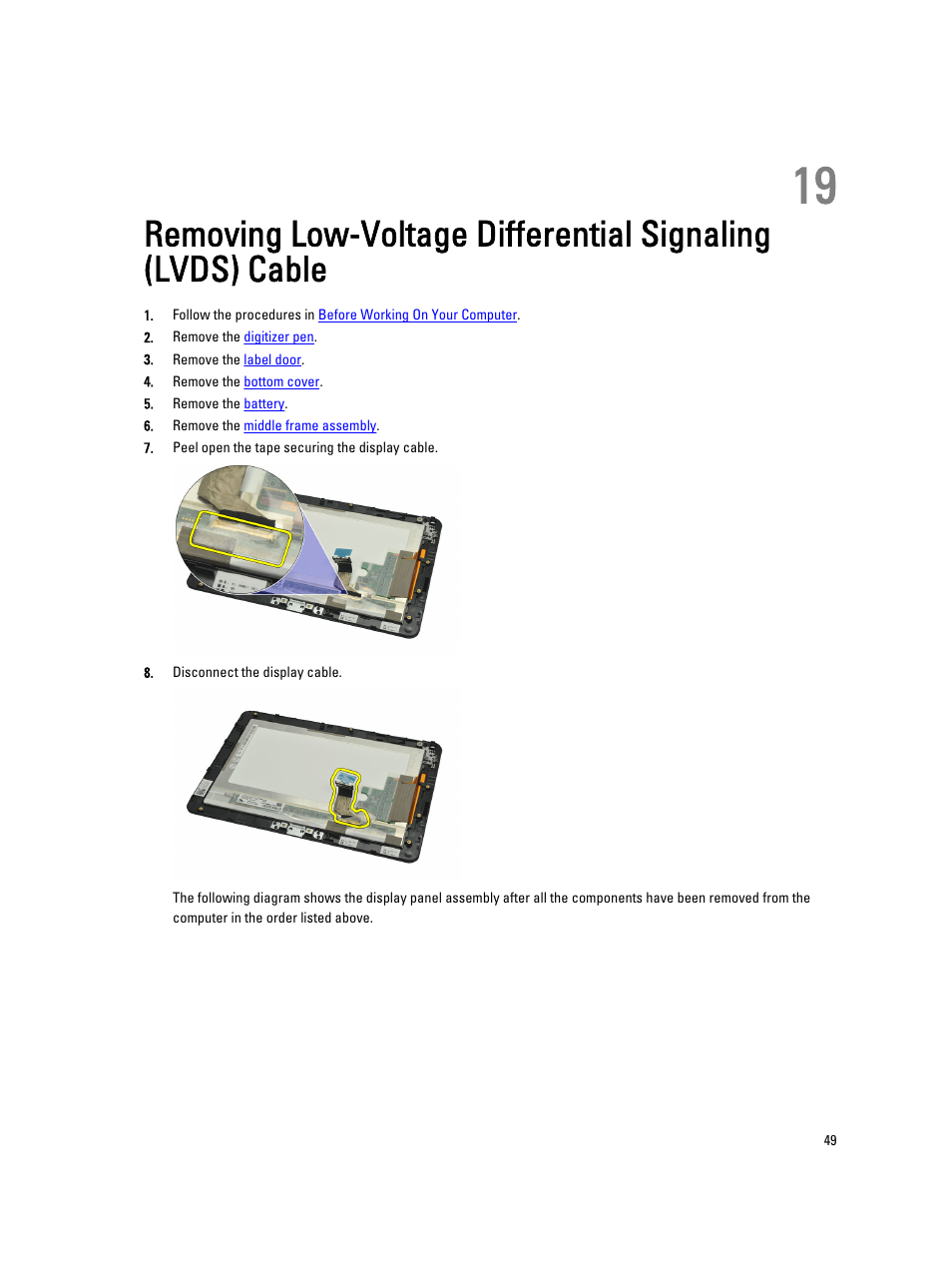 19

Removing Low-Voltage Differential Signaling (LVDS) Cable

1. Follow the procedures in Before Working On Your Computer.
2. Remove the digitizer pen.
3. Remove the label door.
4. Remove the bottom cover.
5. Remove the battery.
6. Remove the middle frame assembly.
7. Peel open the tape securing the display cable.

8. Disconnect the display cable.

The following diagram shows the display panel assembly after all the components have been removed from the computer in the order listed above.

49